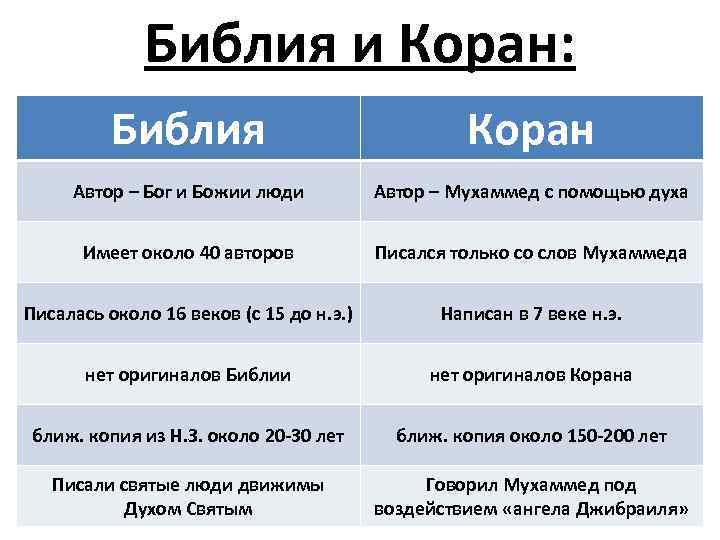 Библия и Коран:

| Библия | Коран |
|---|---|
| Автор – Бог и Божии люди | Автор – Мухаммед с помощью духа |
| Имеет около 40 авторов | Писался только со слов Мухаммеда |
| Писалась около 16 веков (с 15 до н.э.) | Написан в 7 веке н.э. |
| нет оригиналов Библии | нет оригиналов Корана |
| ближ. копия из Н.З. около 20-30 лет | ближ. копия около 150-200 лет |
| Писали святые люди движимы Духом Святым | Говорил Мухаммед под воздействием «ангела Джибраиля» |